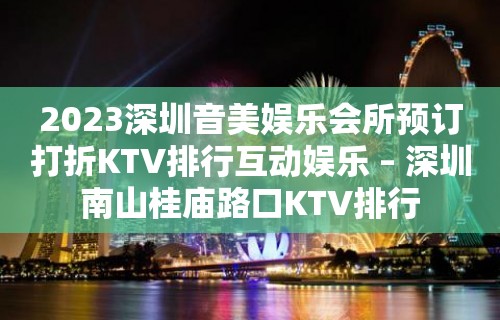 2023深圳音美娱乐会所预订打折KTV排行互动娱乐 – 深圳南山桂庙路口KTV排行